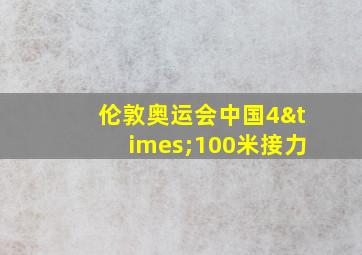 伦敦奥运会中国4&times;100米接力